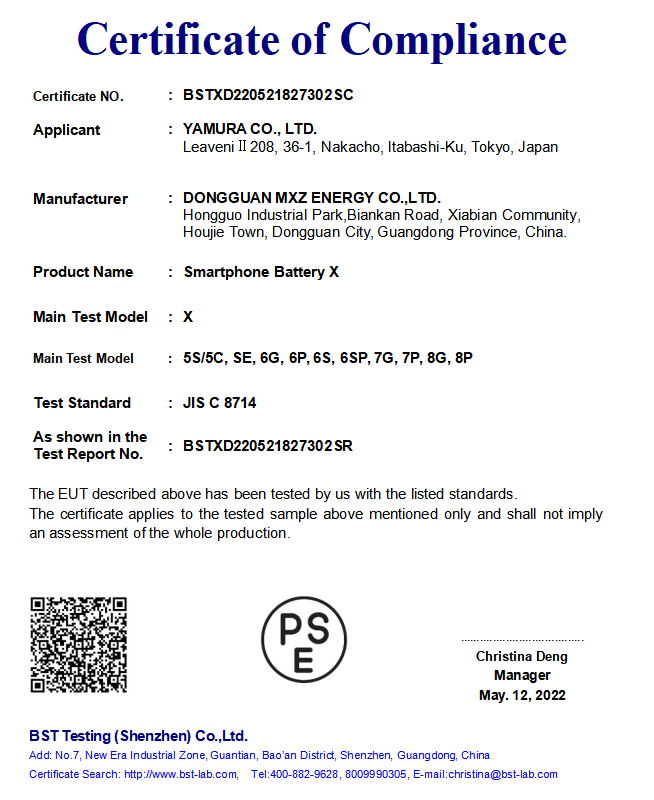 Certificate of Compliance

Certificate NO. : BSTXD220521827302SC

Applicant : YAMURA CO., LTD.
Leaveni II 208, 36-1, Nakacho, Itabashi-Ku, Tokyo, Japan

Manufacturer : DONGGUAN MXZ ENERGY CO.,LTD.
Hongguo Industrial Park,Biankan Road, Xiabian Community, Houjie Town, Dongguan City, Guangdong Province, China.

Product Name : Smartphone Battery X

Main Test Model : X

Main Test Model : 5S/5C, SE, 6G, 6P, 6S, 6SP, 7G, 7P, 8G, 8P

Test Standard : JIS C 8714

As shown in the Test Report No. : BSTXD220521827302SR

The EUT described above has been tested by us with the listed standards.
The certificate applies to the tested sample above mentioned only and shall not imply an assessment of the whole production.

PS
E

Christina Deng
Manager
May. 12, 2022

BST Testing (Shenzhen) Co.,Ltd.
Add: No.7, New Era Industrial Zone, Guantian, Bao'an District, Shenzhen, Guangdong, China
Certificate Search: http://www.bst-lab.com, Tel:400-882-9628, 8009990305, E-mail:christina@bst-lab.com